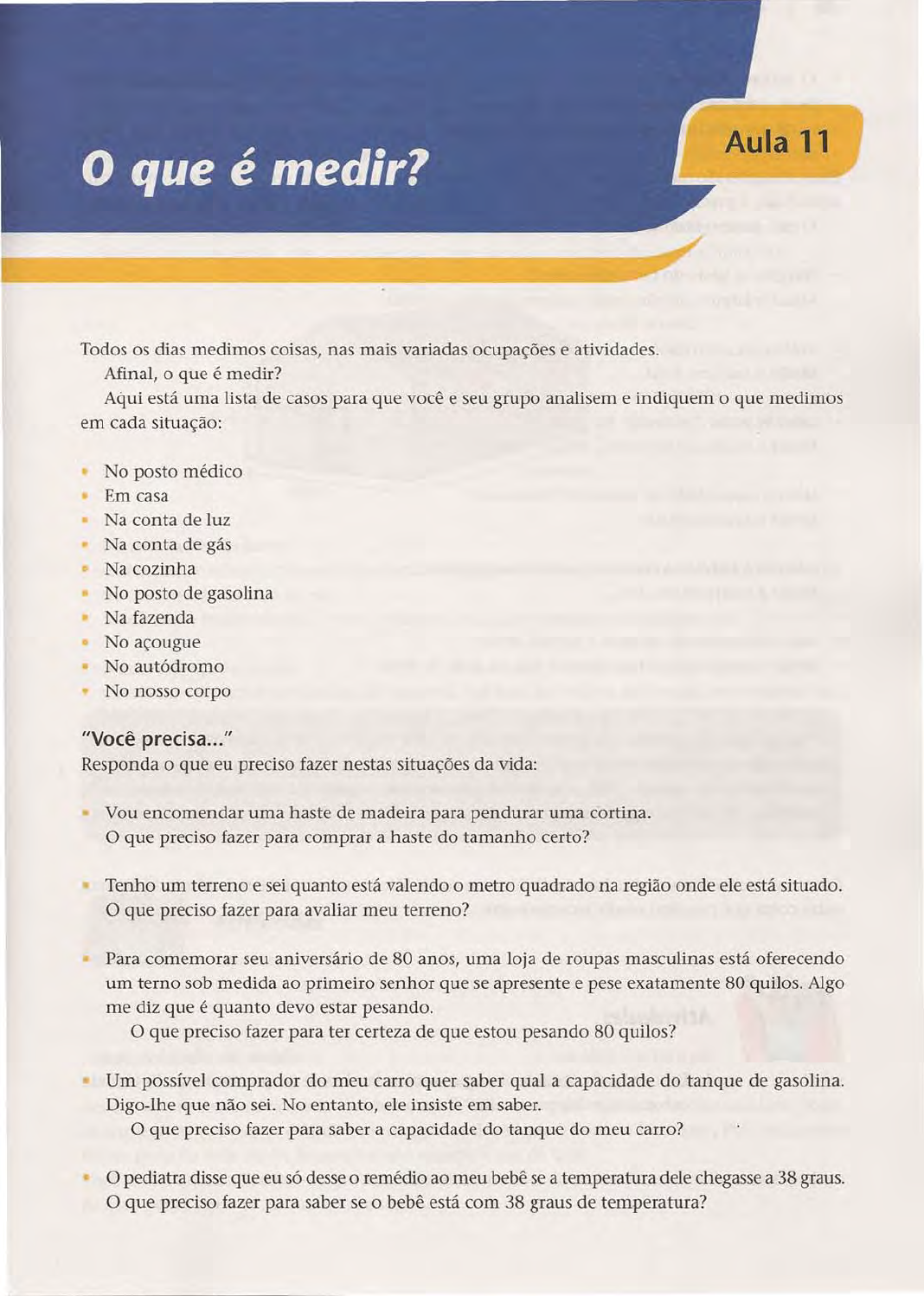 O que é medir?

Aula 11

Todos os dias medimos coisas, nas mais variadas ocupações e atividades.

Afinal, o que é medir?

Aqui está uma lista de casos para que você e seu grupo analisem e indiquem o que medimos em cada situação:

- No posto médico
- Em casa
- Na conta de luz
- Na conta de gás
- Na cozinha
- No posto de gasolina
- Na fazenda
- No açougue
- No autódromo
- No nosso corpo

"Você precisa..."

Responda o que eu preciso fazer nestas situações da vida:

- Vou encomendar uma haste de madeira para pendurar uma cortina. O que preciso fazer para comprar a haste do tamanho certo?

- Tenho um terreno e sei quanto está valendo o metro quadrado na região onde ele está situado. O que preciso fazer para avaliar meu terreno?

- Para comemorar seu aniversário de 80 anos, uma loja de roupas masculinas está oferecendo um terno sob medida ao primeiro senhor que se apresente e pese exatamente 80 quilos. Algo me diz que é quanto devo estar pesando.

O que preciso fazer para ter certeza de que estou pesando 80 quilos?

- Um possível comprador do meu carro quer saber qual a capacidade do tanque de gasolina. Digo-lhe que não sei. No entanto, ele insiste em saber.

O que preciso fazer para saber a capacidade do tanque do meu carro?

- O pediatra disse que eu só desse o remédio ao meu bebê se a temperatura dele chegasse a 38 graus. O que preciso fazer para saber se o bebê está com 38 graus de temperatura?